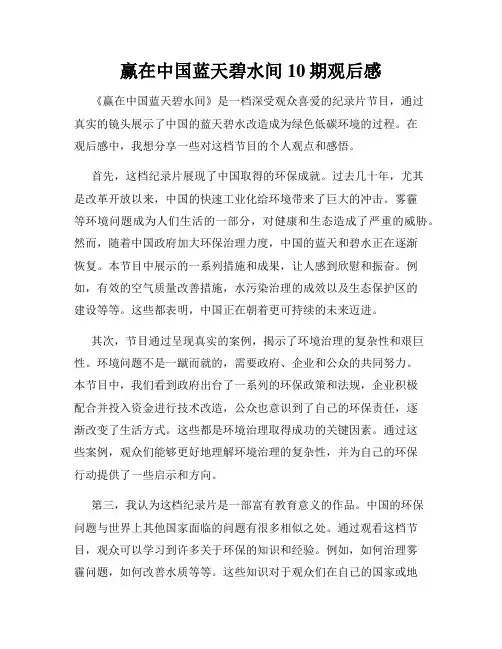 赢在中国蓝天碧水间 10 期观后感

《赢在中国蓝天碧水间》是一档深受观众喜爱的纪录片节目，通过真实的镜头展示了中国的蓝天碧水改造成为绿色低碳环境的过程。在观后感中，我想分享一些对这档节目的个人观点和感悟。

首先，这档纪录片展现了中国取得的环保成就。过去几十年，尤其是改革开放以来，中国的快速工业化给环境带来了巨大的冲击。雾霾等环境问题成为人们生活的一部分，对健康和生态造成了严重的威胁。然而，随着中国政府加大环保治理力度，中国的蓝天和碧水正在逐渐恢复。本节目中展示的一系列措施和成果，让人感到欣慰和振奋。例如，有效的空气质量改善措施，水污染治理的成效以及生态保护区的建设等等。这些都表明，中国正在朝着更可持续的未来迈进。

其次，节目通过呈现真实的案例，揭示了环境治理的复杂性和艰巨性。环境问题不是一蹴而就的，需要政府、企业和公众的共同努力。本节目中，我们看到政府出台了一系列的环保政策和法规，企业积极配合并投入资金进行技术改造，公众也意识到了自己的环保责任，逐渐改变了生活方式。这些都是环境治理取得成功的关键因素。通过这些案例，观众们能够更好地理解环境治理的复杂性，并为自己的环保行动提供了一些启示和方向。

第三，我认为这档纪录片是一部富有教育意义的作品。中国的环保问题与世界上其他国家面临的问题有很多相似之处。通过观看这档节目，观众可以学习到许多关于环保的知识和经验。例如，如何治理雾霾问题，如何改善水质等等。这些知识对于观众们在自己的国家或地